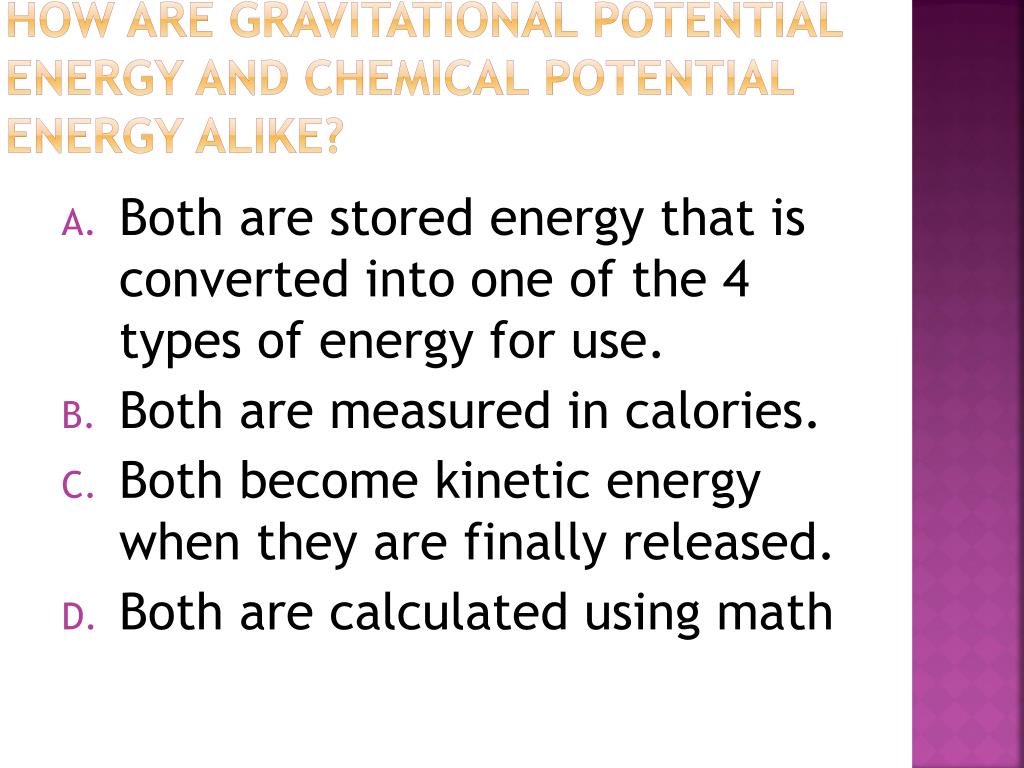 HOW ARE GRAVITATIONAL POTENTIAL ENERGY AND CHEMICAL POTENTIAL ENERGY ALIKE?

A. Both are stored energy that is converted into one of the 4 types of energy for use.
B. Both are measured in calories.
C. Both become kinetic energy when they are finally released.
D. Both are calculated using math